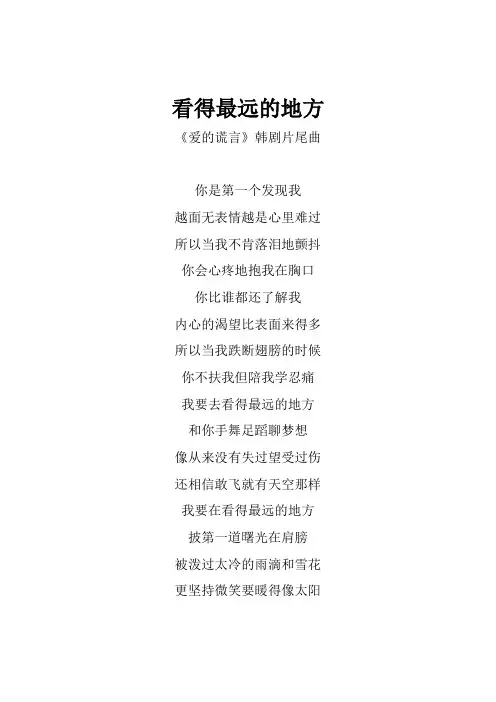 看得最远的地方

《爱的谎言》韩剧片尾曲

你是第一个发现我
越面无表情越是心里难过
所以当我不肯落泪地颤抖
你会心疼地抱我在胸口
你比谁都还了解我
内心的渴望比表面来得多
所以当我跌断翅膀的时候
你不扶我但陪我学忍痛
我要去看得最远的地方
和你手舞足蹈聊梦想
像从来没有失过望受过伤
还相信敢飞就有天空那样
我要在看得最远的地方
披第一道曙光在肩膀
被泼过太冷的雨滴和雪花
更坚持微笑要暖得像太阳